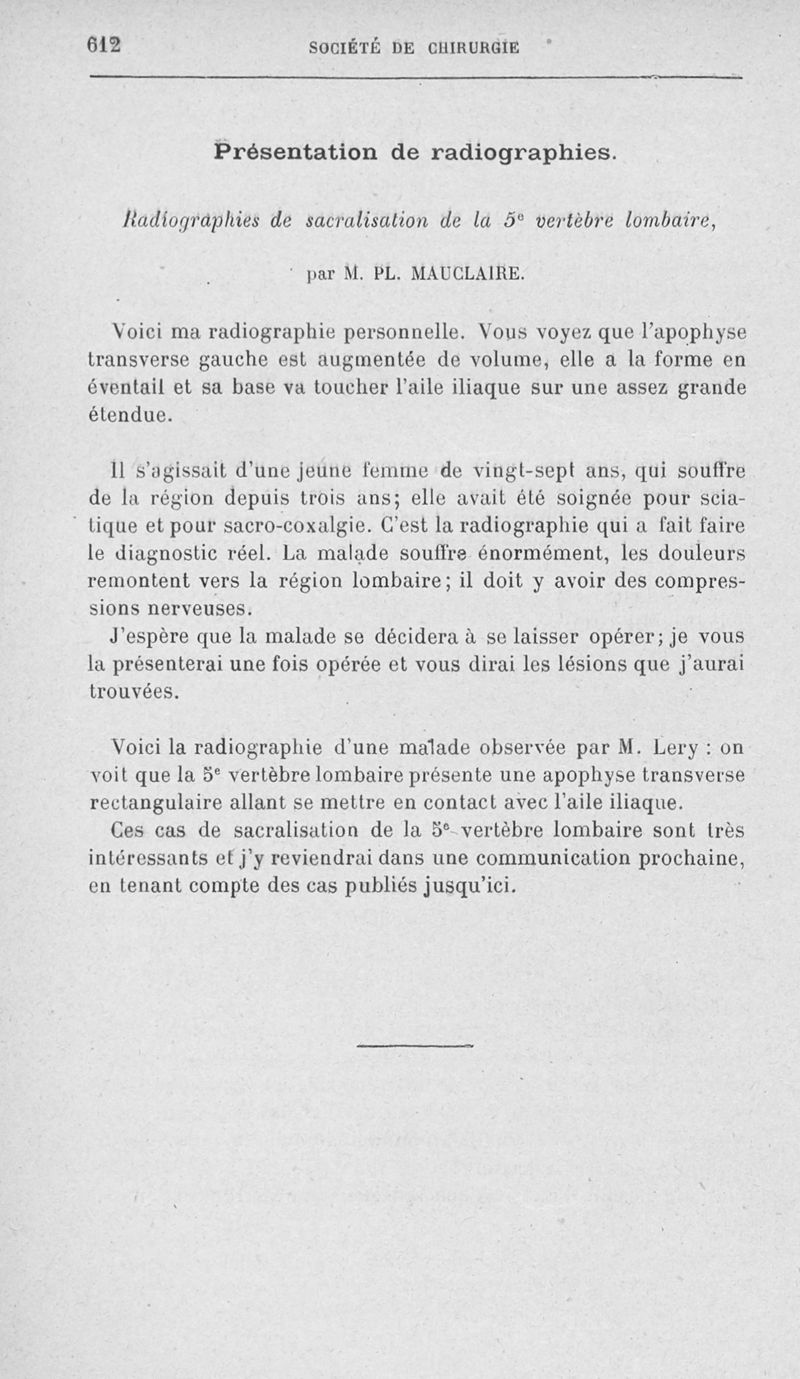 612 SOCIÉTÉ DE CHIRURGIE

Présentation de radiographies.

Radiographies de sacralisation de la 5e vertèbre lombaire,

par M. PL. MAUCLAIRE.

Voici ma radiographie personnelle. Vous voyez que l'apophyse transverse gauche est augmentée de volume, elle a la forme en éventail et sa base va toucher l'aile iliaque sur une assez grande étendue.

Il s'agissait d'une jeune femme de vingt-sept ans, qui souffre de la région depuis trois ans; elle avait été soignée pour sciatique et pour sacro-coxalgie. C'est la radiographie qui a fait faire le diagnostic réel. La malade souffre énormément, les douleurs remontent vers la région lombaire; il doit y avoir des compressions nerveuses.

J'espère que la malade se décidera à se laisser opérer; je vous la présenterai une fois opérée et vous dirai les lésions que j'aurai trouvées.

Voici la radiographie d'une malade observée par M. Lery : on voit que la 5e vertèbre lombaire présente une apophyse transverse rectangulaire allant se mettre en contact avec l'aile iliaque.

Ces cas de sacralisation de la 5e vertèbre lombaire sont très intéressants et j'y reviendrai dans une communication prochaine, en tenant compte des cas publiés jusqu'ici.